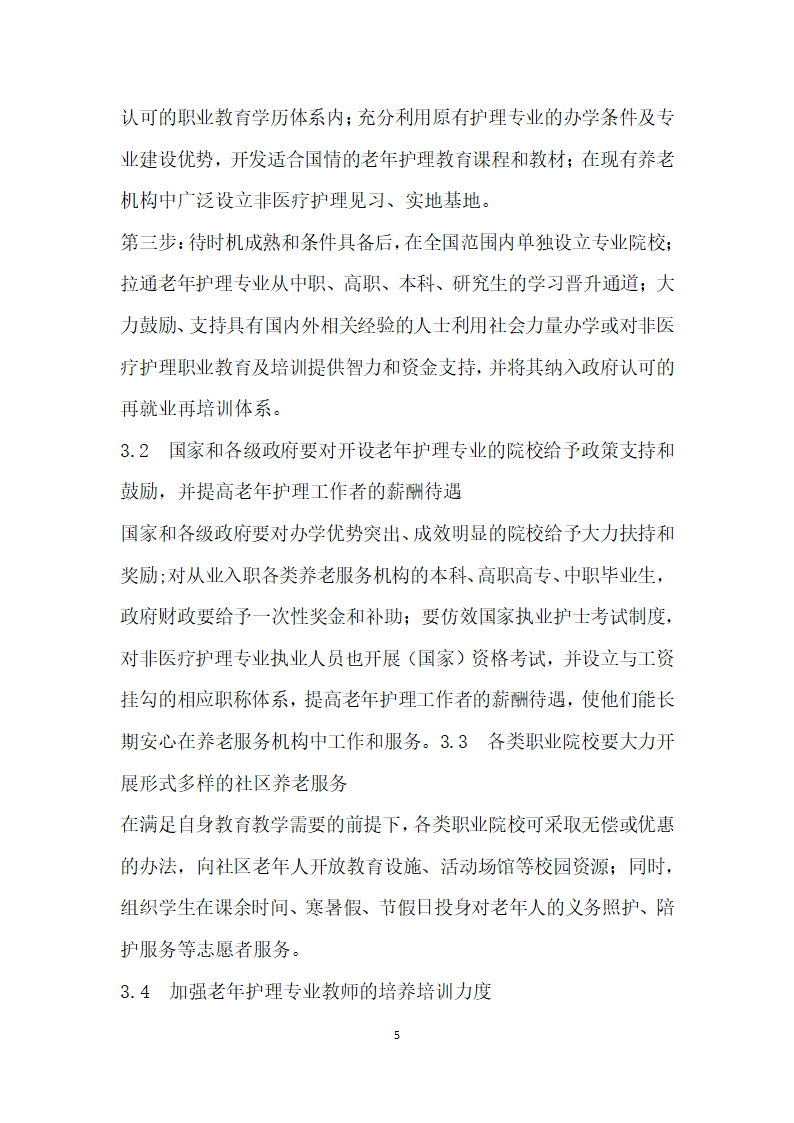 认可的职业教育学历体系内；充分利用原有护理专业的办学条件及专业建设优势，开发适合国情的老年护理教育课程和教材；在现有养老机构中广泛设立非医疗护理见习、实地基地。

第三步：待时机成熟和条件具备后，在全国范围内单独设立专业院校；拉通老年护理专业从中职、高职、本科、研究生的学习晋升通道；大力鼓励、支持具有国内外相关经验的人士利用社会力量办学或对非医疗护理职业教育及培训提供智力和资金支持，并将其纳入政府认可的再就业再培训体系。

3.2　国家和各级政府要对开设老年护理专业的院校给予政策支持和鼓励，并提高老年护理工作者的薪酬待遇

国家和各级政府要对办学优势突出、成效明显的院校给予大力扶持和奖励；对从业入职各类养老服务机构的本科、高职高专、中职毕业生，政府财政要给予一次性奖金和补助；要仿效国家执业护士考试制度，对非医疗护理专业执业人员也开展（国家）资格考试，并设立与工资挂勾的相应职称体系，提高老年护理工作者的薪酬待遇，使他们能长期安心在养老服务机构中工作和服务。3.3　各类职业院校要大力开展形式多样的社区养老服务

在满足自身教育教学需要的前提下，各类职业院校可采取无偿或优惠的办法，向社区老年人开放教育设施、活动场馆等校园资源；同时，组织学生在课余时间、寒暑假、节假日投身对老年人的义务照护、陪护服务等志愿者服务。

3.4　加强老年护理专业教师的培养培训力度

5